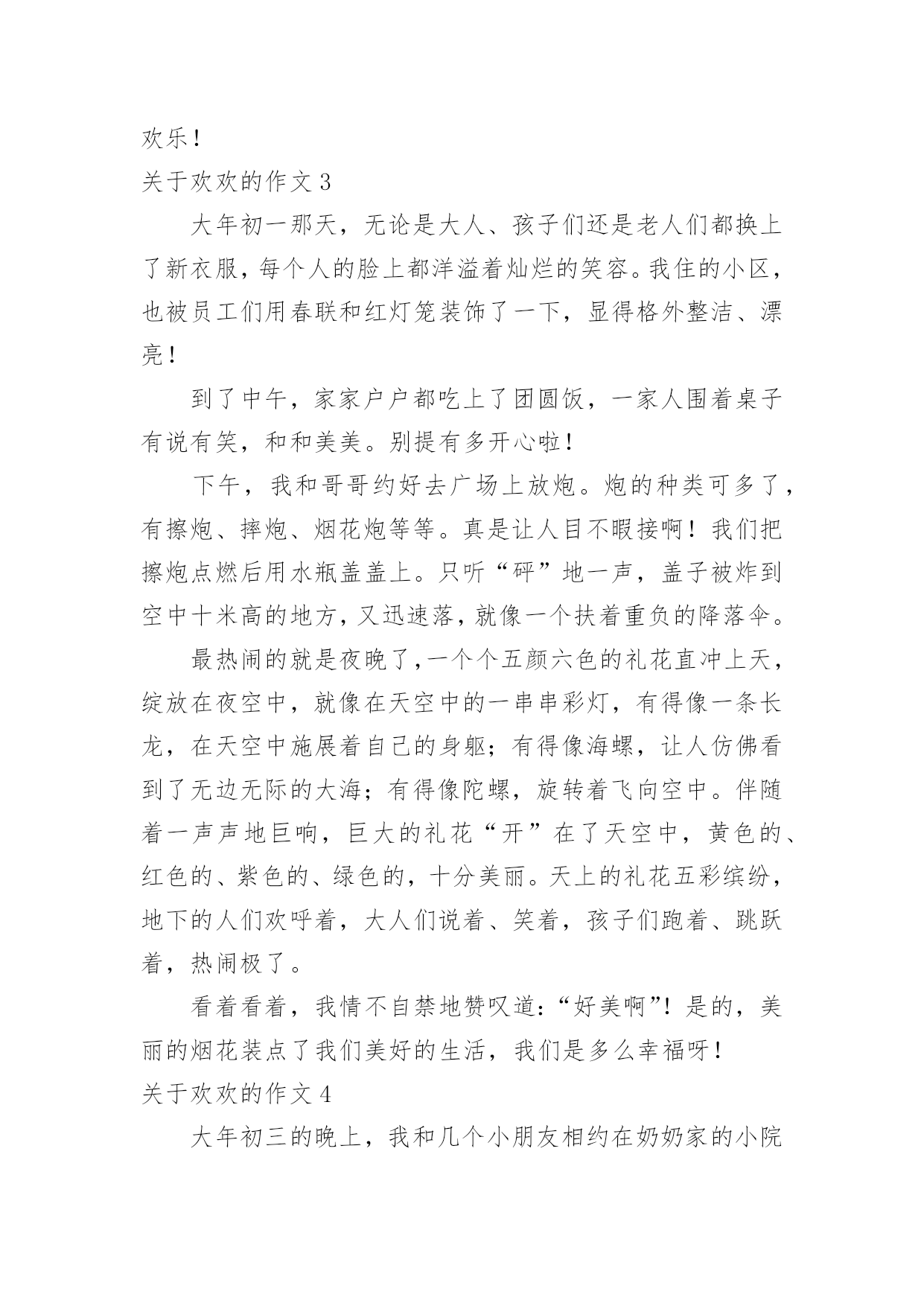 欢乐！

关于欢欢的作文 3

大年初一那天，无论是大人、孩子们还是老人们都换上了新衣服，每个人的脸上都洋溢着灿烂的笑容。我住的小区，也被员工们用春联和红灯笼装饰了一下，显得格外整洁、漂亮！

到了中午，家家户户都吃上了团圆饭，一家人围着桌子有说有笑，和和美美。别提有多开心啦！

下午，我和哥哥约好去广场上放炮。炮的种类可多了，有擦炮、摔炮、烟花炮等等。真是让人目不暇接啊！我们把擦炮点燃后用水瓶盖盖上。只听“砰”地一声，盖子被炸到空中十米高的地方，又迅速落，就像一个扶着重负的降落伞。

最热闹的就是夜晚了，一个个五颜六色的礼花直冲上天，绽放在夜空中，就像在天空中的一串串彩灯，有得像一条长龙，在天空中施展着自己的身躯；有得像海螺，让人仿佛看到了无边无际的大海；有得像陀螺，旋转着飞向空中。伴随着一声声地巨响，巨大的礼花“开”在了天空中，黄色的、红色的、紫色的、绿色的，十分美丽。天上的礼花五彩缤纷，地下的人们欢呼着，大人们说着、笑着，孩子们跑着、跳跃着，热闹极了。

看着看着，我情不自禁地赞叹道：“好美啊”！是的，美丽的烟花装点了我们美好的生活，我们是多么幸福呀！

关于欢欢的作文 4

大年初三的晚上，我和几个小朋友相约在奶奶家的小院